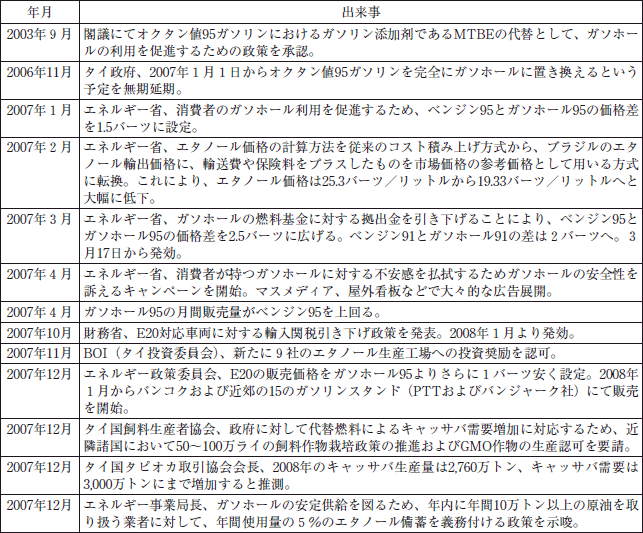 | 年月 | 出来事 |
|---|---|
| 2003年９月 | 閣議にてオクタン値95ガソリンにおけるガソリン添加剤であるMTBEの代替として、ガソホールの利用を促進するための政策を承認。 |
| 2006年11月 | タイ政府、2007年１月１日からオクタン値95ガソリンを完全にガソホールに置き換えるという予定を無期延期。 |
| 2007年１月 | エネルギー省、消費者のガソホール利用を促進するため、ベンジン95とガソホール95の価格差を1.5バーツに設定。 |
| 2007年２月 | エネルギー省、エタノール価格の計算方法を従来のコスト積み上げ方式から、ブラジルのエタノール輸出価格に、輸送費や保険料をプラスしたものを市場価格の参考価格として用いる方式に転換。これにより、エタノール価格は25.3バーツ／リットルから19.33バーツ／リットルへと大幅に低下。 |
| 2007年３月 | エネルギー省、ガソホールの燃料基金に対する拠出金を引き下げることにより、ベンジン95とガソホール95の価格差を2.5バーツに広げる。ベンジン91とガソホール91の差は２バーツへ。３月17日から発効。 |
| 2007年４月 | エネルギー省、消費者が持つガソホールに対する不安感を払拭するためガソホールの安全性を訴えるキャンペーンを開始。マスメディア、屋外看板などで大々的な広告展開。 |
| 2007年４月 | ガソホール95の月間販売量がベンジン95を上回る。 |
| 2007年10月 | 財務省、E20対応車両に対する輸入関税引き下げ政策を発表。2008年１月より発効。 |
| 2007年11月 | BOI（タイ投資委員会）、新たに９社のエタノール生産工場への投資奨励を認可。 |
| 2007年12月 | エネルギー政策委員会、E20の販売価格をガソホール95よりさらに１バーツ安く設定。2008年１月からバンコクおよび近郊の15のガソリンスタンド（PTTおよびバンジャーク社）にて販売を開始。 |
| 2007年12月 | タイ国飼料生産者協会、政府に対して代替燃料によるキャッサバ需要増加に対応するため、近隣諸国において50～100万ライの飼料作物栽培政策の推進およびGMO作物の生産認可を要請。 |
| 2007年12月 | タイ国タピオカ取引協会会長、2008年のキャッサバ生産量は2,760万トン、キャッサバ需要は3,000万トンにまで増加すると推測。 |
| 2007年12月 | エネルギー事業局長、ガソホールの安定供給を図るため、年内に年間10万トン以上の原油を取り扱う業者に対して、年間使用量の５％のエタノール備蓄を義務付ける政策を示唆。 |